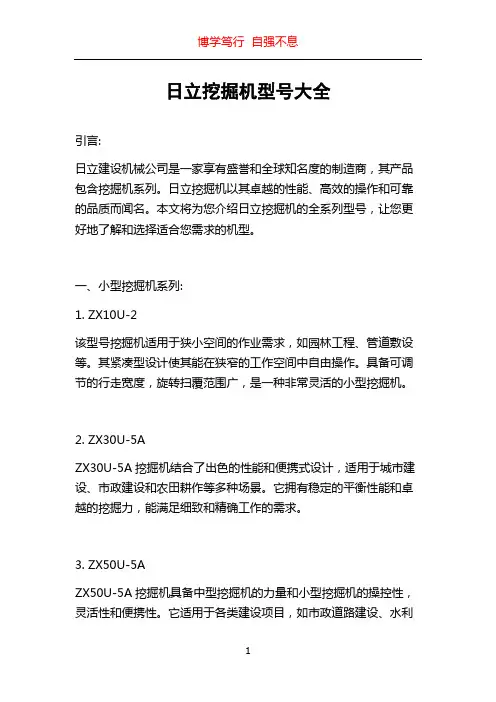 博学笃行 自强不息

日立挖掘机型号大全

引言:

日立建设机械公司是一家享有盛誉和全球知名度的制造商，其产品包含挖掘机系列。日立挖掘机以其卓越的性能、高效的操作和可靠的品质而闻名。本文将为您介绍日立挖掘机的全系列型号，让您更好地了解和选择适合您需求的机型。

一、小型挖掘机系列:

1. ZX10U-2

该型号挖掘机适用于狭小空间的作业需求，如园林工程、管道敷设等。其紧凑型设计使其能在狭窄的工作空间中自由操作。具备可调节的行走宽度，旋转扫覆范围广，是一种非常灵活的小型挖掘机。

2. ZX30U-5A

ZX30U-5A 挖掘机结合了出色的性能和便携式设计，适用于城市建设、市政建设和农田耕作等多种场景。它拥有稳定的平衡性能和卓越的挖掘力，能满足细致和精确工作的需求。

3. ZX50U-5A

ZX50U-5A 挖掘机具备中型挖掘机的力量和小型挖掘机的操控性，灵活性和便携性。它适用于各类建设项目，如市政道路建设、水利

1